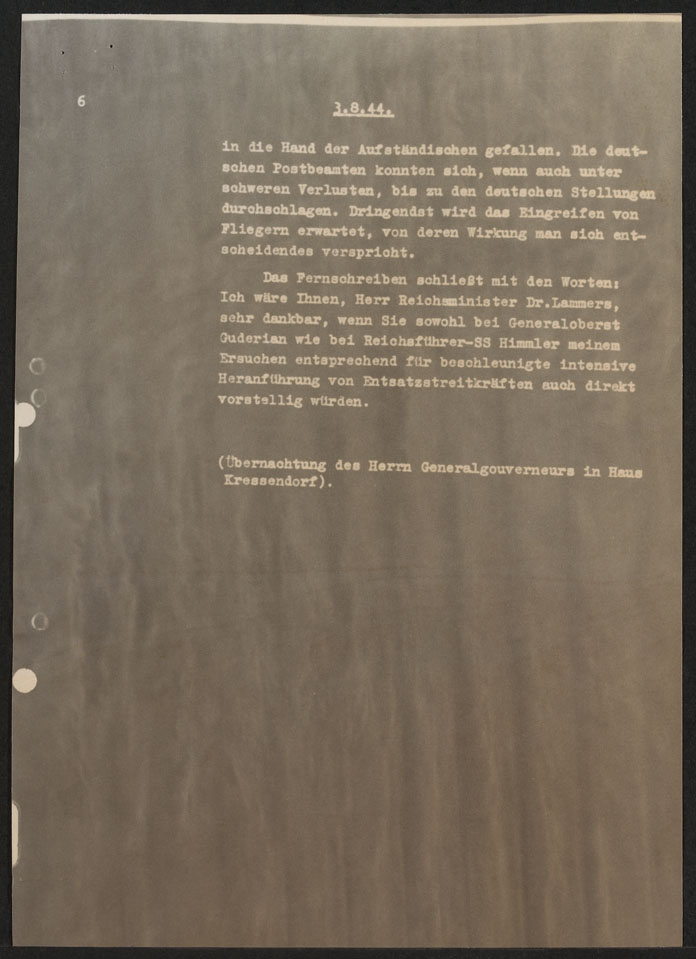 6

3.8.44.

in die Hand der Aufständischen gefallen. Die deutschen Postbeamten konnten sich, wenn auch unter schweren Verlusten, bis zu den deutschen Stellungen durchschlagen. Dringendst wird das Eingreifen von Fliegern erwartet, von deren Wirkung man sich entscheidendes verspricht.

Das Fernschreiben schließt mit den Worten: Ich wäre Ihnen, Herr Reichsminister Dr.Lammers, sehr dankbar, wenn Sie sowohl bei Generaloberst Guderian wie bei Reichsführer-SS Himmler meinem Ersuchen entsprechend für beschleunigte intensive Heranführung von Entsatzstreitkräften auch direkt vorstellig würden.

(Übernachtung des Herrn Generalgouverneurs in Haus Kressendorf).